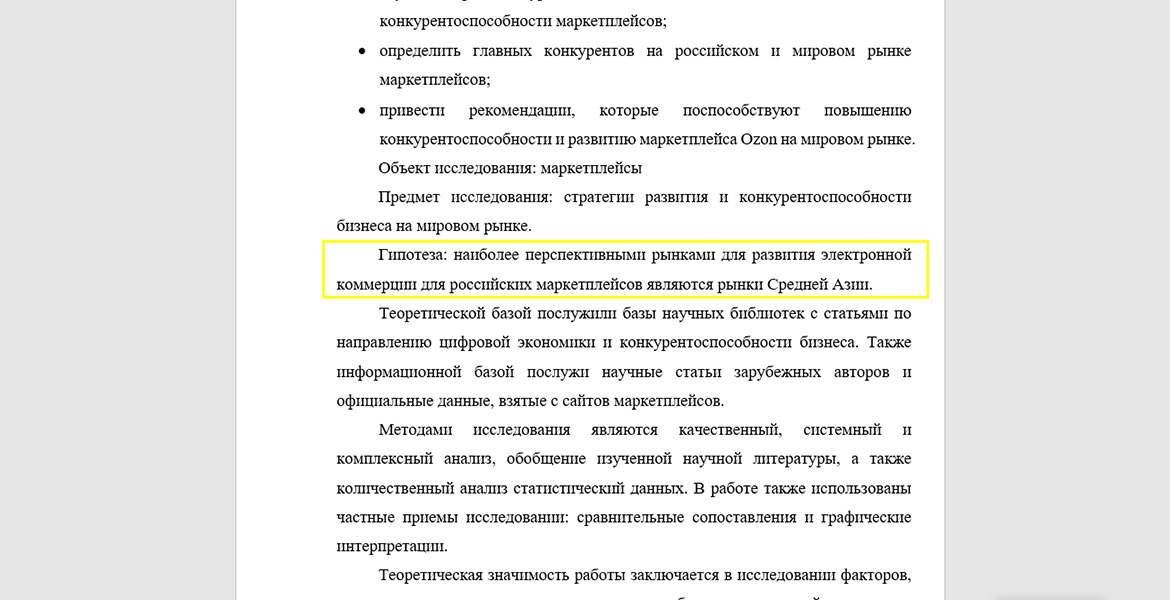 конкурентоспособности маркетплейсов;

• определить главных конкурентов на российском и мировом рынке маркетплейсов;

• привести рекомендации, которые поспособствуют повышению конкурентоспособности и развитию маркетплейса Ozon на мировом рынке.

Объект исследования: маркетплейсы

Предмет исследования: стратегии развития и конкурентоспособности бизнеса на мировом рынке.

Гипотеза: наиболее перспективными рынками для развития электронной коммерции для российских маркетплейсов являются рынки Средней Азии.

Теоретической базой послужили базы научных библиотек с статьями по направлению цифровой экономики и конкурентоспособности бизнеса. Также информационной базой послужи научные статьи зарубежных авторов и официальные данные, взятые с сайтов маркетплейсов.

Методами исследования являются качественный, системный и комплексный анализ, обобщение изученной научной литературы, а также количественный анализ статистический данных. В работе также использованы частные приемы исследовании: сравнительные сопоставления и графические интерпретации.

Теоретическая значимость работы заключается в исследовании факторов,